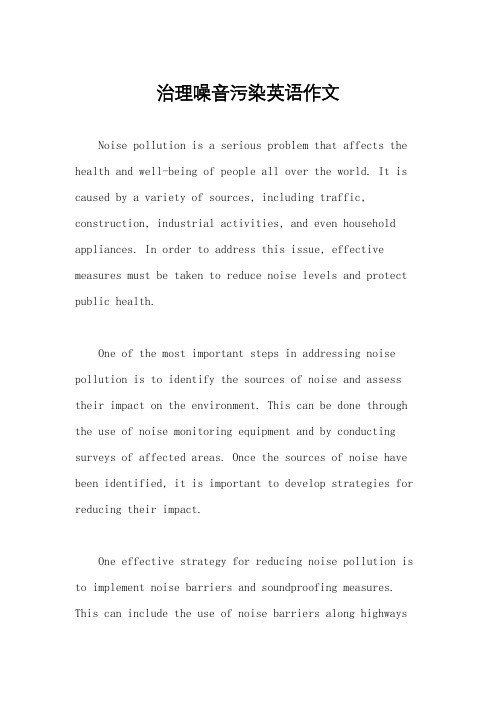 治理噪音污染英语作文

Noise pollution is a serious problem that affects the health and well-being of people all over the world. It is caused by a variety of sources, including traffic, construction, industrial activities, and even household appliances. In order to address this issue, effective measures must be taken to reduce noise levels and protect public health.

One of the most important steps in addressing noise pollution is to identify the sources of noise and assess their impact on the environment. This can be done through the use of noise monitoring equipment and by conducting surveys of affected areas. Once the sources of noise have been identified, it is important to develop strategies for reducing their impact.

One effective strategy for reducing noise pollution is to implement noise barriers and soundproofing measures. This can include the use of noise barriers along highways